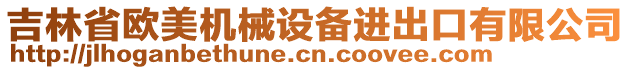 吉林省欧美机械设备进出口有限公司
http://jlhoganbethune.cn.coovee.com